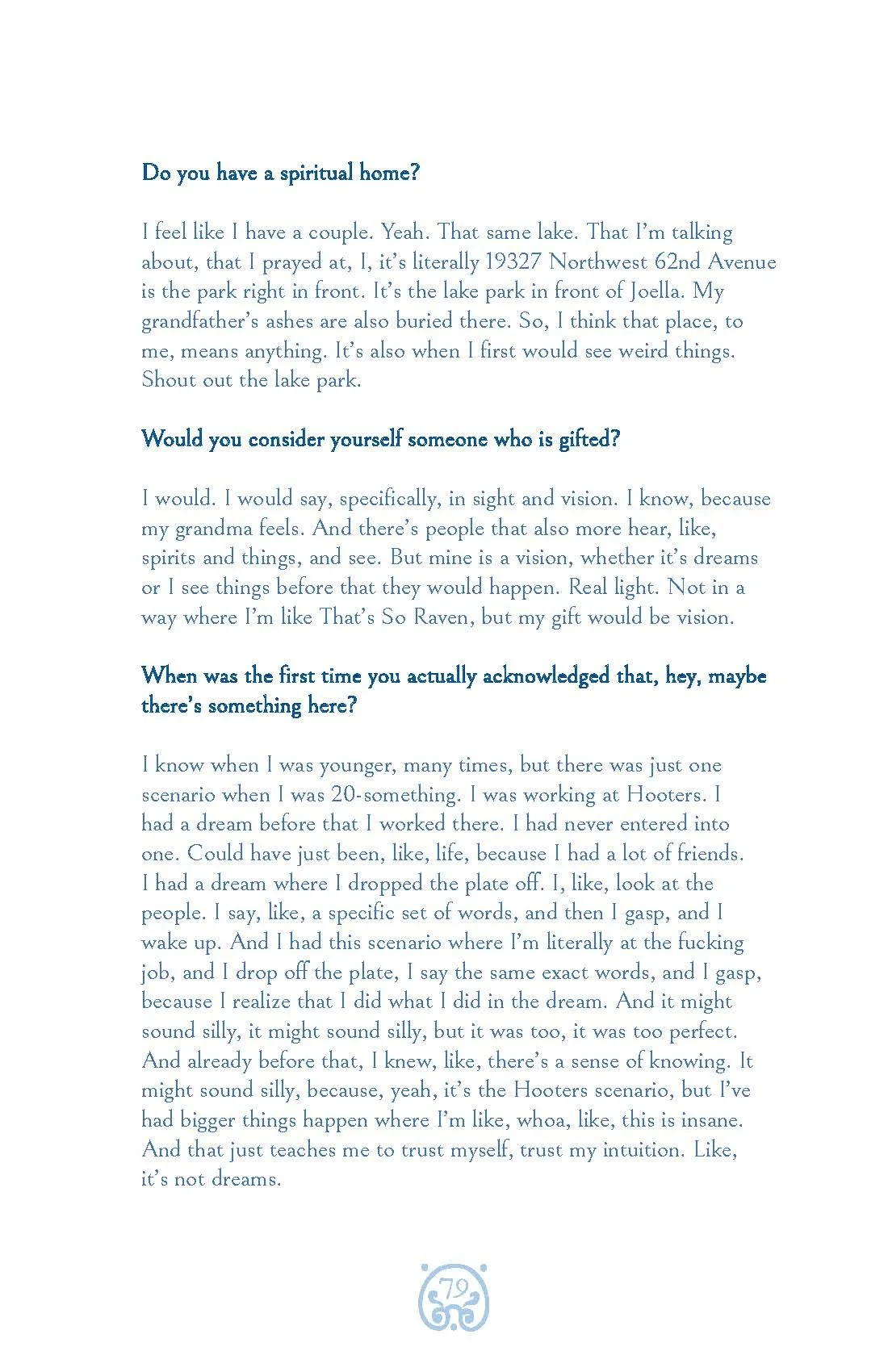 Do you have a spiritual home?

I feel like I have a couple. Yeah. That same lake. That I'm talking about, that I prayed at, I, it's literally 19327 Northwest 62nd Avenue is the park right in front. It's the lake park in front of Joella. My grandfather's ashes are also buried there. So, I think that place, to me, means anything. It's also when I first would see weird things. Shout out the lake park.

Would you consider yourself someone who is gifted?

I would. I would say, specifically, in sight and vision. I know, because my grandma feels. And there's people that also more hear, like, spirits and things, and see. But mine is a vision, whether it's dreams or I see things before that they would happen. Real light. Not in a way where I'm like That's So Raven, but my gift would be vision.

When was the first time you actually acknowledged that, hey, maybe there's something here?

I know when I was younger, many times, but there was just one scenario when I was 20-something. I was working at Hooters. I had a dream before that I worked there. I had never entered into one. Could have just been, like, life, because I had a lot of friends. I had a dream where I dropped the plate off. I, like, look at the people. I say, like, a specific set of words, and then I gasp, and I wake up. And I had this scenario where I'm literally at the fucking job, and I drop off the plate, I say the same exact words, and I gasp, because I realize that I did what I did in the dream. And it might sound silly, it might sound silly, but it was too, it was too perfect. And already before that, I knew, like, there's a sense of knowing. It might sound silly, because, yeah, it's the Hooters scenario, but I've had bigger things happen where I'm like, whoa, like, this is insane. And that just teaches me to trust myself, trust my intuition. Like, it's not dreams.

79